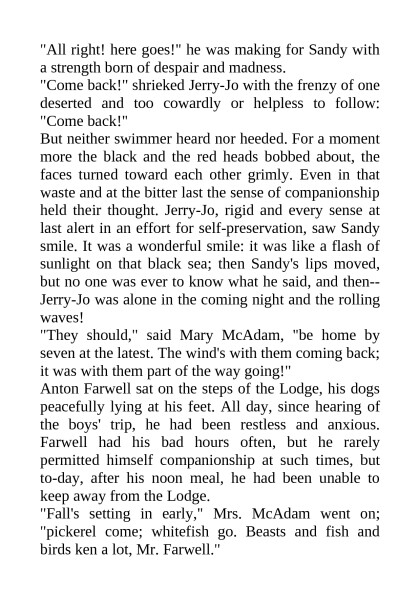 "All right! here goes!" he was making for Sandy with a strength born of despair and madness.
"Come back!" shrieked Jerry-Jo with the frenzy of one deserted and too cowardly or helpless to follow: "Come back!"
But neither swimmer heard nor heeded. For a moment more the black and the red heads bobbed about, the faces turned toward each other grimly. Even in that waste and at the bitter last the sense of companionship held their thought. Jerry-Jo, rigid and every sense at last alert in an effort for self-preservation, saw Sandy smile. It was a wonderful smile: it was like a flash of sunlight on that black sea; then Sandy's lips moved, but no one was ever to know what he said, and then--Jerry-Jo was alone in the coming night and the rolling waves!
"They should," said Mary McAdam, "be home by seven at the latest. The wind's with them coming back; it was with them part of the way going!"
Anton Farwell sat on the steps of the Lodge, his dogs peacefully lying at his feet. All day, since hearing of the boys' trip, he had been restless and anxious. Farwell had his bad hours often, but he rarely permitted himself companionship at such times, but to-day, after his noon meal, he had been unable to keep away from the Lodge.
"Fall's setting in early," Mrs. McAdam went on; "pickerel come; whitefish go. Beasts and fish and birds ken a lot, Mr. Farwell."